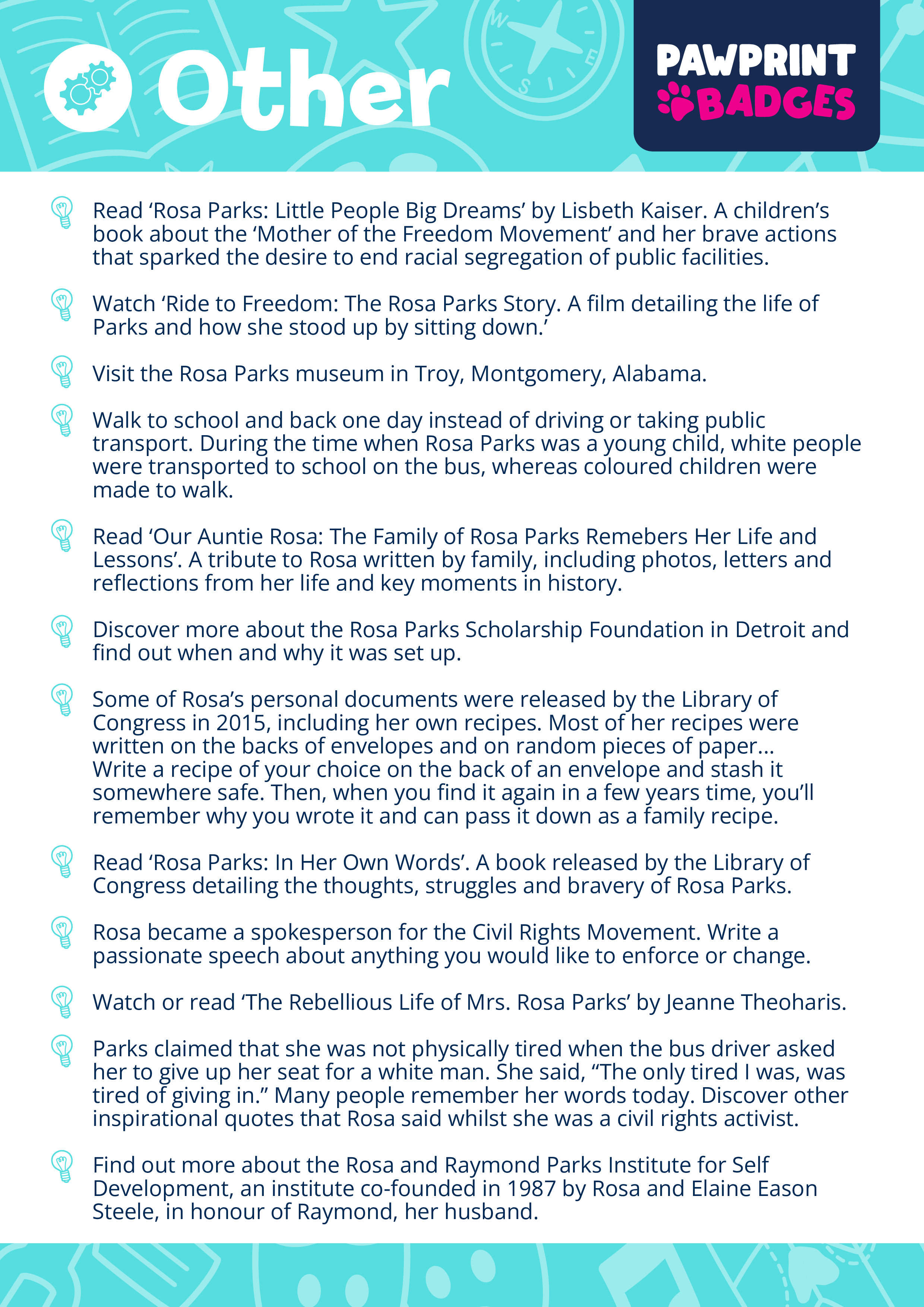 Other

PAWPRINT BADGES

Read ‘Rosa Parks: Little People Big Dreams’ by Lisbeth Kaiser. A children’s book about the ‘Mother of the Freedom Movement’ and her brave actions that sparked the desire to end racial segregation of public facilities.

Watch ‘Ride to Freedom: The Rosa Parks Story. A film detailing the life of Parks and how she stood up by sitting down.’

Visit the Rosa Parks museum in Troy, Montgomery, Alabama.

Walk to school and back one day instead of driving or taking public transport. During the time when Rosa Parks was a young child, white people were transported to school on the bus, whereas coloured children were made to walk.

Read ‘Our Auntie Rosa: The Family of Rosa Parks Remebers Her Life and Lessons’. A tribute to Rosa written by family, including photos, letters and reflections from her life and key moments in history.

Discover more about the Rosa Parks Scholarship Foundation in Detroit and find out when and why it was set up.

Some of Rosa’s personal documents were released by the Library of Congress in 2015, including her own recipes. Most of her recipes were written on the backs of envelopes and on random pieces of paper... Write a recipe of your choice on the back of an envelope and stash it somewhere safe. Then, when you find it again in a few years time, you’ll remember why you wrote it and can pass it down as a family recipe.

Read ‘Rosa Parks: In Her Own Words’. A book released by the Library of Congress detailing the thoughts, struggles and bravery of Rosa Parks.

Rosa became a spokesperson for the Civil Rights Movement. Write a passionate speech about anything you would like to enforce or change.

Watch or read ‘The Rebellious Life of Mrs. Rosa Parks’ by Jeanne Theoharis.

Parks claimed that she was not physically tired when the bus driver asked her to give up her seat for a white man. She said, “The only tired I was, was tired of giving in.” Many people remember her words today. Discover other inspirational quotes that Rosa said whilst she was a civil rights activist.

Find out more about the Rosa and Raymond Parks Institute for Self Development, an institute co-founded in 1987 by Rosa and Elaine Eason Steele, in honour of Raymond, her husband.